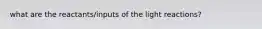 what are the reactants/inputs of the light reactions?